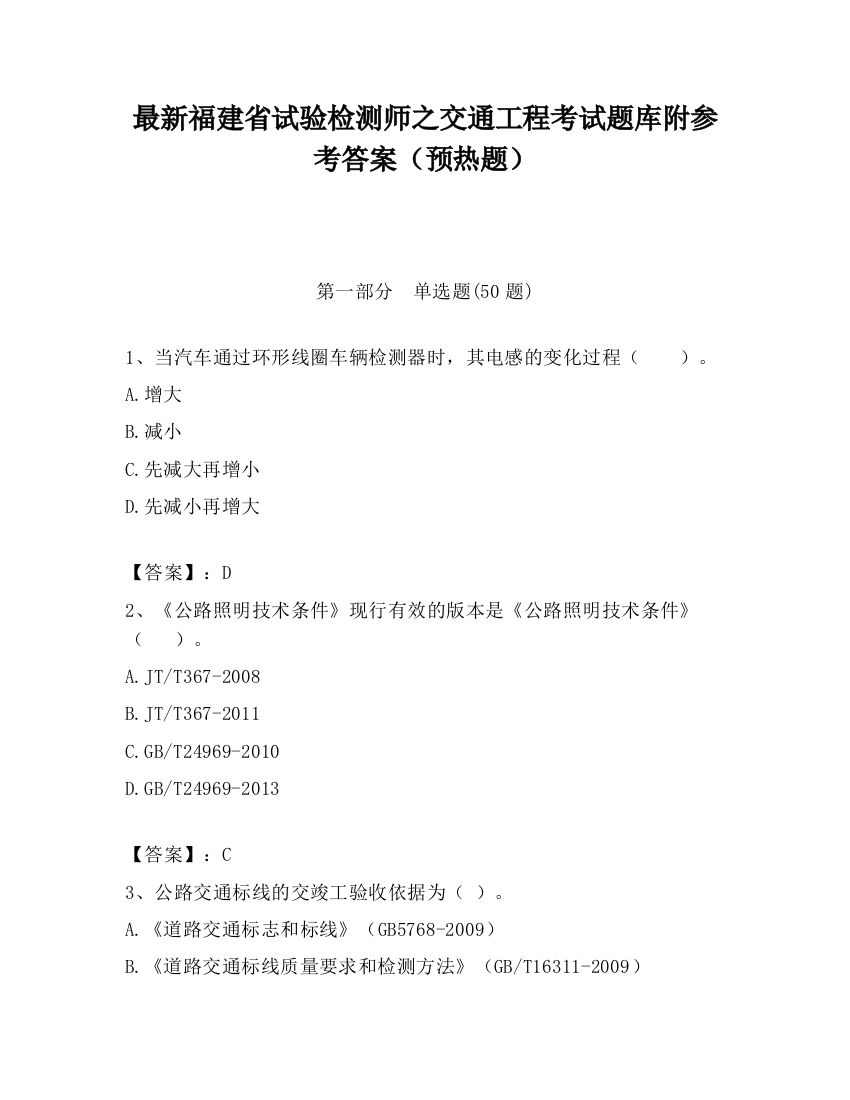 最新福建省试验检测师之交通工程考试题库附参考答案（预热题）

第一部分　单选题(50 题)

1、当汽车通过环形线圈车辆检测器时，其电感的变化过程（　　）。

A.增大

B.减小

C.先减大再增小

D.先减小再增大

【答案】：D

2、《公路照明技术条件》现行有效的版本是《公路照明技术条件》（　　）。

A.JT/T367-2008

B.JT/T367-2011

C.GB/T24969-2010

D.GB/T24969-2013

【答案】：C

3、公路交通标线的交竣工验收依据为（ ）。

A.《道路交通标志和标线》（GB5768-2009）

B.《道路交通标线质量要求和检测方法》（GB/T16311-2009）